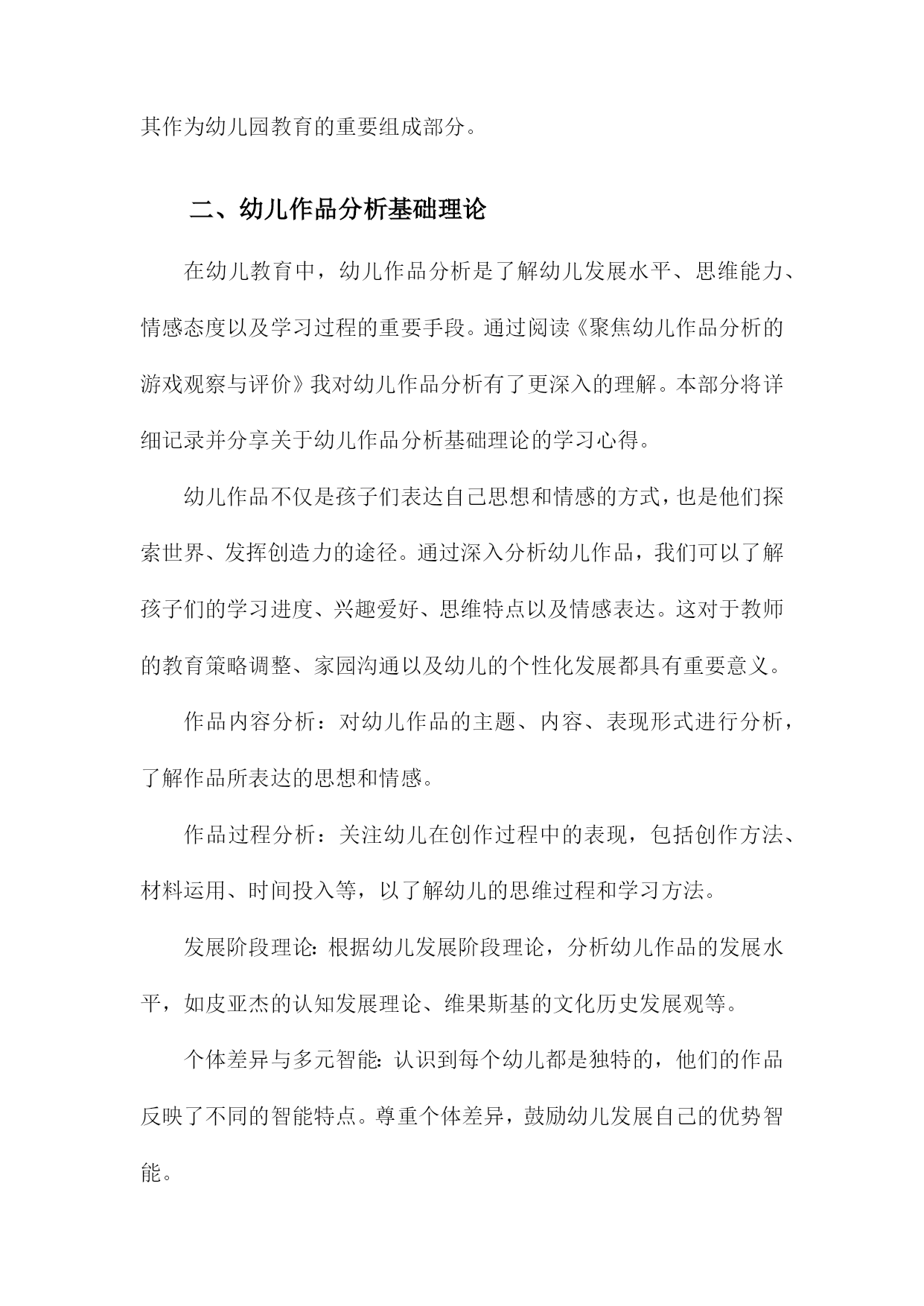 其作为幼儿园教育的重要组成部分。

二、幼儿作品分析基础理论

在幼儿教育中，幼儿作品分析是了解幼儿发展水平、思维能力、情感态度以及学习过程的重要手段。通过阅读《聚焦幼儿作品分析的游戏观察与评价》我对幼儿作品分析有了更深入的理解。本部分将详细记录并分享关于幼儿作品分析基础理论的学习心得。

幼儿作品不仅是孩子们表达自己思想和情感的方式，也是他们探索世界、发挥创造力的途径。通过深入分析幼儿作品，我们可以了解孩子们的学习进度、兴趣爱好、思维特点以及情感表达。这对于教师的教育策略调整、家园沟通以及幼儿的个性化发展都具有重要意义。

作品内容分析：对幼儿作品的主题、内容、表现形式进行分析，了解作品所表达的思想和情感。

作品过程分析：关注幼儿在创作过程中的表现，包括创作方法、材料运用、时间投入等，以了解幼儿的思维过程和学习方法。

发展阶段理论：根据幼儿发展阶段理论，分析幼儿作品的发展水平，如皮亚杰的认知发展理论、维果斯基的文化历史发展观等。

个体差异与多元智能：认识到每个幼儿都是独特的，他们的作品反映了不同的智能特点。尊重个体差异，鼓励幼儿发展自己的优势智能。